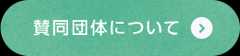 賛同団体について